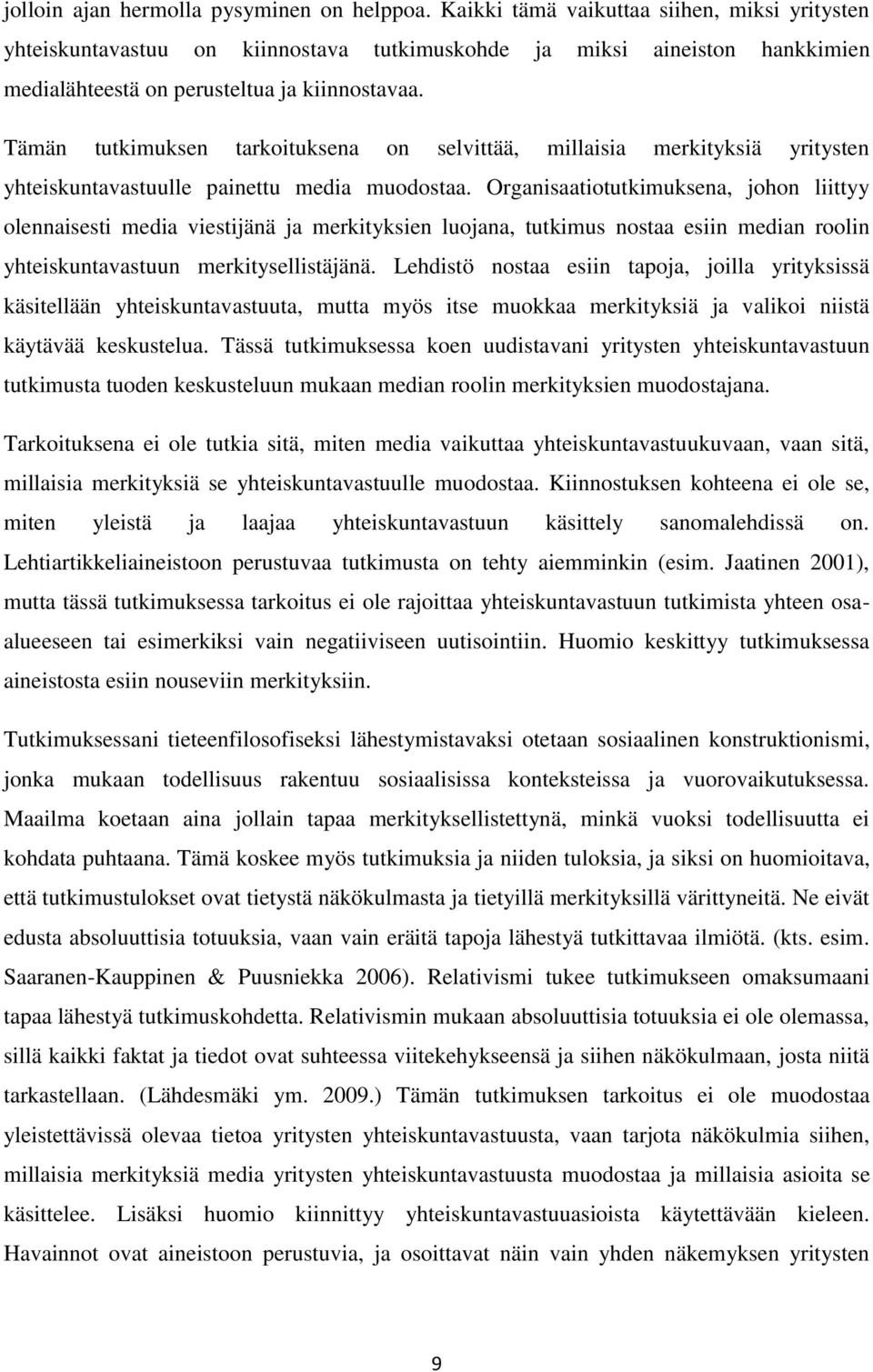 jolloin ajan hermolla pysyminen on helppoa. Kaikki tämä vaikuttaa siihen, miksi yritysten yhteiskuntavastuu on kiinnostava tutkimuskohde ja miksi aineiston hankkimien medialähteestä on perusteltua ja kiinnostavaa.

Tämän tutkimuksen tarkoituksena on selvittää, millaisia merkityksiä yritysten yhteiskuntavastuulle painettu media muodostaa. Organisaatiotutkimuksena, johon liittyy olennaisesti media viestijänä ja merkityksien luojana, tutkimus nostaa esiin median roolin yhteiskuntavastuun merkitysellistäjänä. Lehdistö nostaa esiin tapoja, joilla yrityksissä käsitellään yhteiskuntavastuuta, mutta myös itse muokkaa merkityksiä ja valikoi niistä käytävää keskustelua. Tässä tutkimuksessa koen uudistavani yritysten yhteiskuntavastuun tutkimusta tuoden keskusteluun mukaan median roolin merkityksien muodostajana.

Tarkoituksena ei ole tutkia sitä, miten media vaikuttaa yhteiskuntavastuukuvaan, vaan sitä, millaisia merkityksiä se yhteiskuntavastuulle muodostaa. Kiinnostuksen kohteena ei ole se, miten yleistä ja laajaa yhteiskuntavastuun käsittely sanomalehdissä on. Lehtiartikkeliaineistoon perustuvaa tutkimusta on tehty aiemminkin (esim. Jaatinen 2001), mutta tässä tutkimuksessa tarkoitus ei ole rajoittaa yhteiskuntavastuun tutkimista yhteen osa-alueeseen tai esimerkiksi vain negatiiviseen uutisointiin. Huomio keskittyy tutkimuksessa aineistosta esiin nouseviin merkityksiin.

Tutkimuksessani tieteenfilosofiseksi lähestymistavaksi otetaan sosiaalinen konstruktionismi, jonka mukaan todellisuus rakentuu sosiaalisissa konteksteissa ja vuorovaikutuksessa. Maailma koetaan aina jollain tapaa merkityksellistettynä, minkä vuoksi todellisuutta ei kohdata puhtaana. Tämä koskee myös tutkimuksia ja niiden tuloksia, ja siksi on huomioitava, että tutkimustulokset ovat tietystä näkökulmasta ja tietyillä merkityksillä värittyneitä. Ne eivät edusta absoluuttisia totuuksia, vaan vain eräitä tapoja lähestyä tutkittavaa ilmiötä. (kts. esim. Saaranen-Kauppinen & Puusniekka 2006). Relativismi tukee tutkimukseen omaksumaani tapaa lähestyä tutkimuskohdetta. Relativismin mukaan absoluuttisia totuuksia ei ole olemassa, sillä kaikki faktat ja tiedot ovat suhteessa viitekehykseensä ja siihen näkökulmaan, josta niitä tarkastellaan. (Lähdesmäki ym. 2009.) Tämän tutkimuksen tarkoitus ei ole muodostaa yleistettävissä olevaa tietoa yritysten yhteiskuntavastuusta, vaan tarjota näkökulmia siihen, millaisia merkityksiä media yritysten yhteiskuntavastuusta muodostaa ja millaisia asioita se käsittelee. Lisäksi huomio kiinnittyy yhteiskuntavastuuasioista käytettävään kieleen. Havainnot ovat aineistoon perustuvia, ja osoittavat näin vain yhden näkemyksen yritysten

9